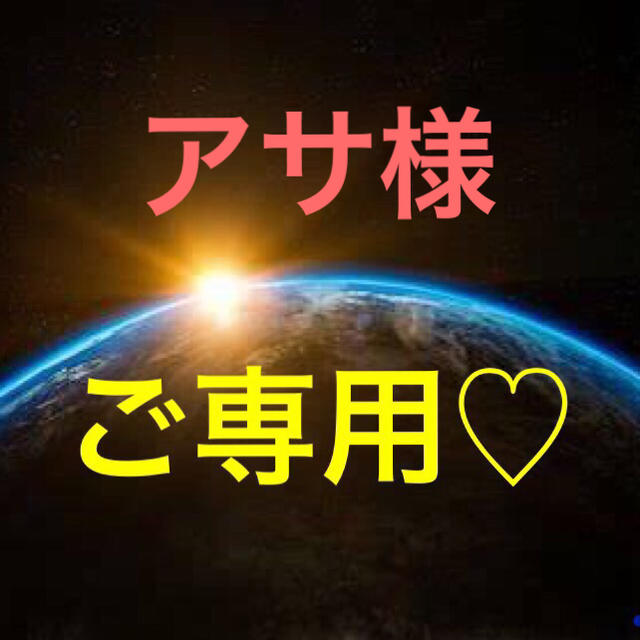 アサ様

ご専用♡